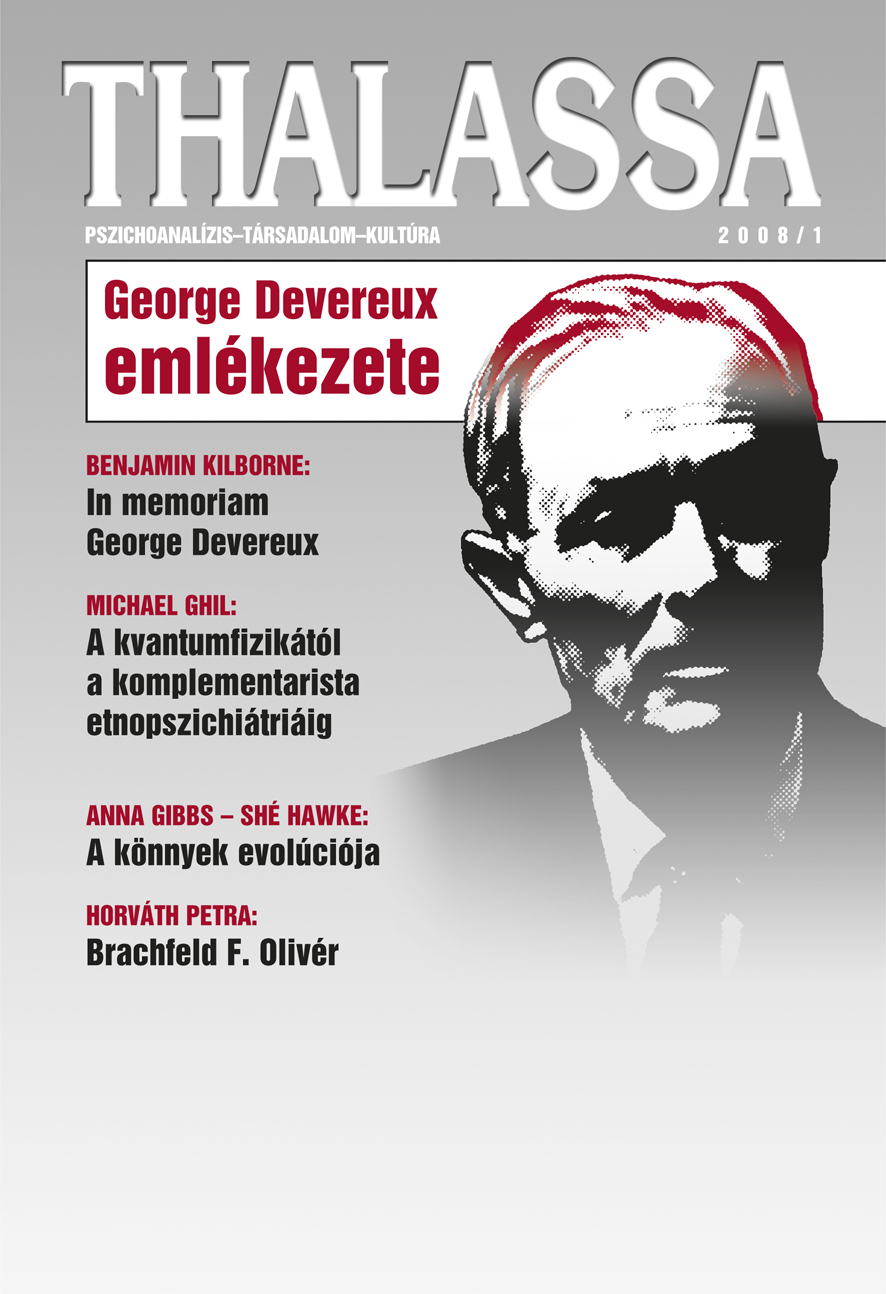 THALASSA

PSZICHOANALÍZIS–TÁRSADALOM–KULTÚRA

2008/1

George Devereux emlékezete

BENJAMIN KILBORNE:
In memoriam George Devereux

MICHAEL GHIL:
A kvantumfizikától a komplementarista etnopszichiátriáig

ANNA GIBBS – SHÉ HAWKE:
A könnyek evolúciója

HORVÁTH PETRA:
Brachfeld F. Olivér